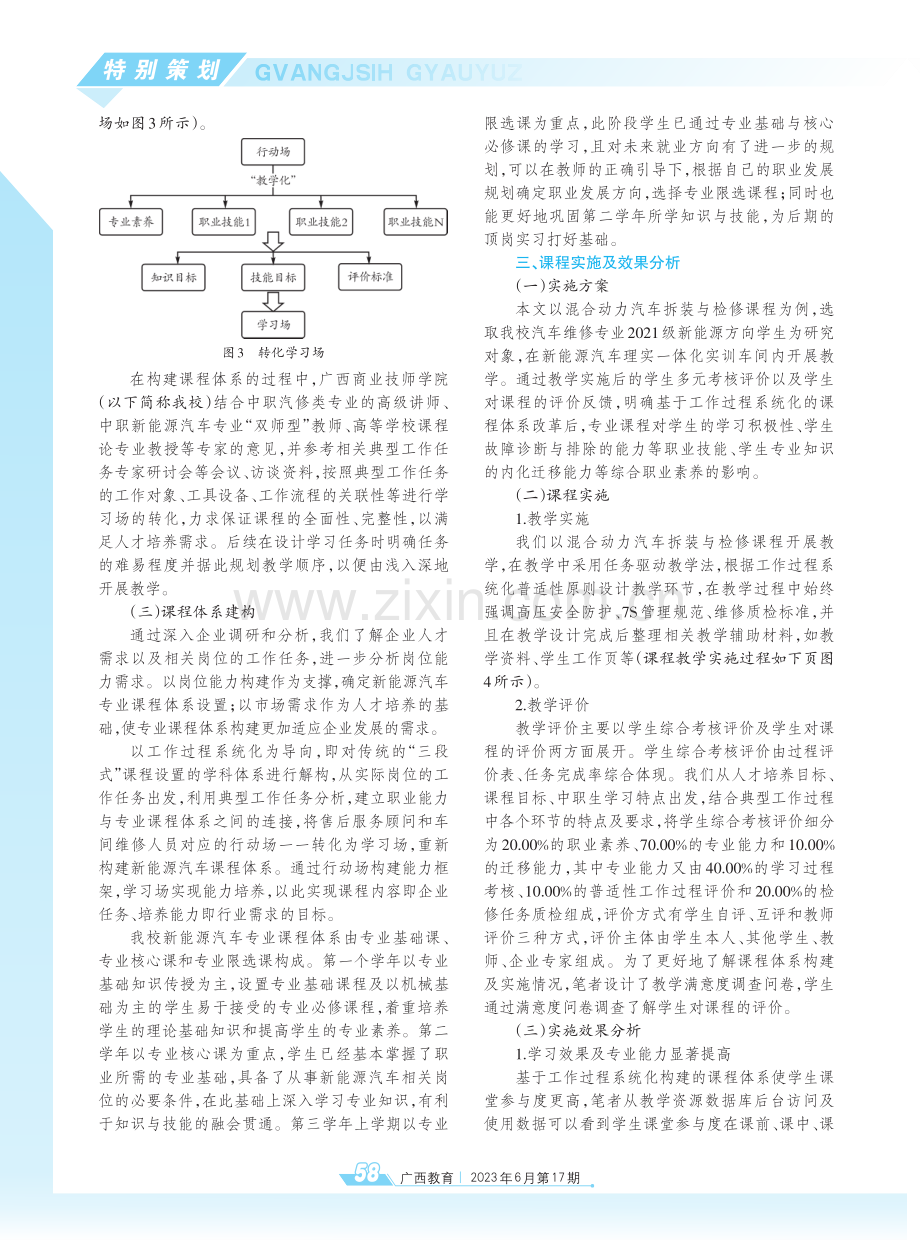 特别策划 GVANGJSIH GYAUYUZ

场如图3所示)。

行动场

“教学化”

专业素养

职业技能1

职业技能2

职业技能N

知识目标

技能目标

评价标准

学习场

图3 转化学习场

在构建课程体系的过程中,广西商业技师学院(以下简称我校)结合中职汽修类专业的高级讲师、中职新能源汽车专业“双师型”教师、高等学校课程论专业教授等专家的意见,并参考相关典型工作任务专家研讨会等会议、访谈资料,按照典型工作任务的工作对象、工具设备、工作流程的关联性等进行学习场的转化,力求保证课程的全面性、完整性,以满足人才培养需求。后续在设计学习任务时明确任务的难易程度并据此规划教学顺序,以便由浅入深地开展教学。

(三)课程体系建构

通过深入企业调研和分析,我们了解企业人才需求以及相关岗位的工作任务,进一步分析岗位能力需求。以岗位能力构建作为支撑,确定新能源汽车专业课程体系设置;以市场需求作为人才培养的基础,使专业课程体系构建更加适应企业发展的需求。

以工作过程系统化为导向,即对传统的“三段式”课程设置的学科体系进行解构,从实际岗位的工作任务出发,利用典型工作任务分析,建立职业能力与专业课程体系之间的连接,将售后服务顾问和车间维修人员对应的行动场一一转化为学习场,重新构建新能源汽车课程体系。通过行动场构建能力框架,学习场实现能力培养,以此实现课程内容即企业任务、培养能力即行业需求的目标。

我校新能源汽车专业课程体系由专业基础课、专业核心课和专业限选课构成。第一个学年以专业基础知识传授为主,设置专业基础课程及以机械基础为主的学生易于接受的专业必修课程,着重培养学生的理论基础知识和提高学生的专业素养。第二学年以专业核心课为重点,学生已经基本掌握了职业所需的专业基础,具备了从事新能源汽车相关岗位的必要条件,在此基础上深入学习专业知识,有利于知识与技能的融会贯通。第三学年上学期以专业限选课为重点,此阶段学生已通过专业基础与核心必修课的学习,且对未来就业方向有了进一步的规划,可以在教师的正确引导下,根据自己的职业发展规划确定职业发展方向,选择专业限选课程;同时也能更好地巩固第二学年所学知识与技能,为后期的顶岗实习打好基础。

三、课程实施及效果分析

(一)实施方案

本文以混合动力汽车拆装与检修课程为例,选取我校汽车维修专业2021级新能源方向学生为研究对象,在新能源汽车理实一体化实训车间内开展教学。通过教学实施后的学生多元考核评价以及学生对课程的评价反馈,明确基于工作过程系统化的课程体系改革后,专业课程对学生的学习积极性、学生故障诊断与排除的能力等职业技能、学生专业知识的内化迁移能力等综合职业素养的影响。

(二)课程实施

1.教学实施

我们以混合动力汽车拆装与检修课程开展教学,在教学中采用任务驱动教学法,根据工作过程系统化普适性原则设计教学环节,在教学过程中始终强调高压安全防护、7S管理规范、维修质检标准,并且在教学设计完成后整理相关教学辅助材料,如教学资料、学生工作页等(课程教学实施过程如下页图4所示)。

2.教学评价

教学评价主要以学生综合考核评价及学生对课程的评价两方面展开。学生综合考核评价由过程评价表、任务完成率综合体现。我们从人才培养目标、课程目标、中职生学习特点出发,结合典型工作过程中各个环节的特点及要求,将学生综合考核评价细分为20.00%的职业素养、70.00%的专业能力和10.00%的迁移能力,其中专业能力又由40.00%的学习过程考核、10.00%的普适性工作过程评价和20.00%的检修任务质检组成,评价方式有学生自评、互评和教师评价三种方式,评价主体由学生本人、其他学生、教师、企业专家组成。为了更好地了解课程体系构建及实施情况,笔者设计了教学满意度调查问卷,学生通过满意度问卷调查了解学生对课程的评价。

(三)实施效果分析

1.学习效果及专业能力显著提高

基于工作过程系统化构建的课程体系使学生课堂参与度更高,笔者从教学资源数据库后台访问及使用数据可以看到学生课堂参与度在课前、课中、课

58 广西教育 | 2023年6月第17期

www.zixin.com.cn